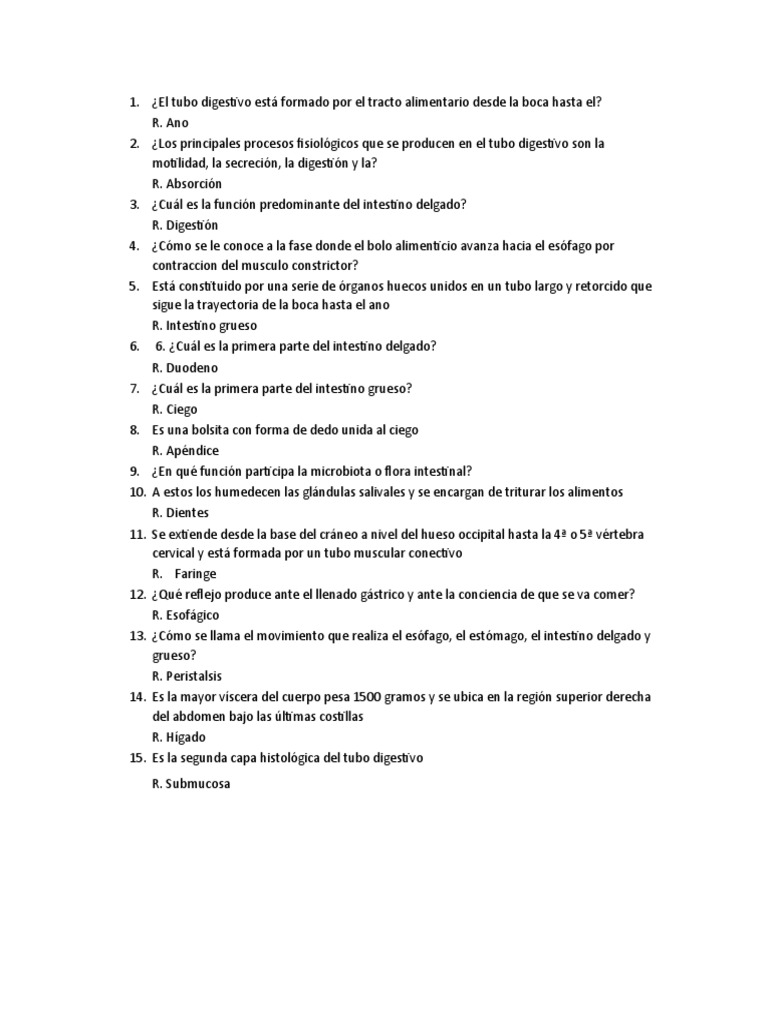 1. ¿El tubo digestivo está formado por el tracto alimentario desde la boca hasta el?
R. Ano
2. ¿Los principales procesos fisiológicos que se producen en el tubo digestivo son la motilidad, la secreción, la digestión y la?
R. Absorción
3. ¿Cuál es la función predominante del intestino delgado?
R. Digestión
4. ¿Cómo se le conoce a la fase donde el bolo alimenticio avanza hacia el esófago por contraccion del musculo constrictor?
5. Está constituido por una serie de órganos huecos unidos en un tubo largo y retorcido que sigue la trayectoria de la boca hasta el ano
R. Intestino grueso
6. 6. ¿Cuál es la primera parte del intestino delgado?
R. Duodeno
7. ¿Cuál es la primera parte del intestino grueso?
R. Ciego
8. Es una bolsita con forma de dedo unida al ciego
R. Apéndice
9. ¿En qué función participa la microbiota o flora intestinal?
10. A estos los humedecen las glándulas salivales y se encargan de triturar los alimentos
R. Dientes
11. Se extiende desde la base del cráneo a nivel del hueso occipital hasta la 4ª o 5ª vértebra cervical y está formada por un tubo muscular conectivo
R. Faringe
12. ¿Qué reflejo produce ante el llenado gástrico y ante la conciencia de que se va comer?
R. Esofágico
13. ¿Cómo se llama el movimiento que realiza el esófago, el estómago, el intestino delgado y grueso?
R. Peristalsis
14. Es la mayor víscera del cuerpo pesa 1500 gramos y se ubica en la región superior derecha del abdomen bajo las últimas costillas
R. Hígado
15. Es la segunda capa histológica del tubo digestivo
R. Submucosa